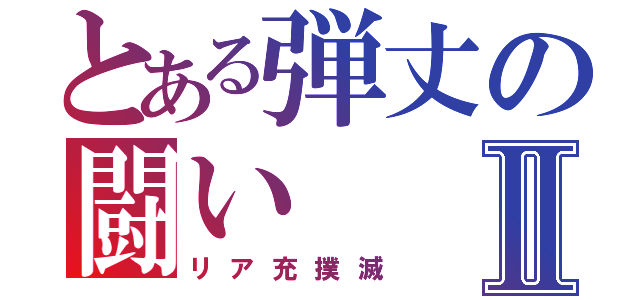 とある弾丈の闘い Ⅱ
リア充撲滅